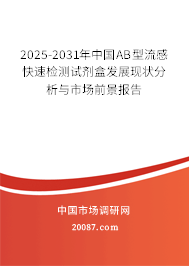 2025-2031年中国AB型流感快速检测试剂盒发展现状分析与市场前景报告

中国市场调研网

20087.com